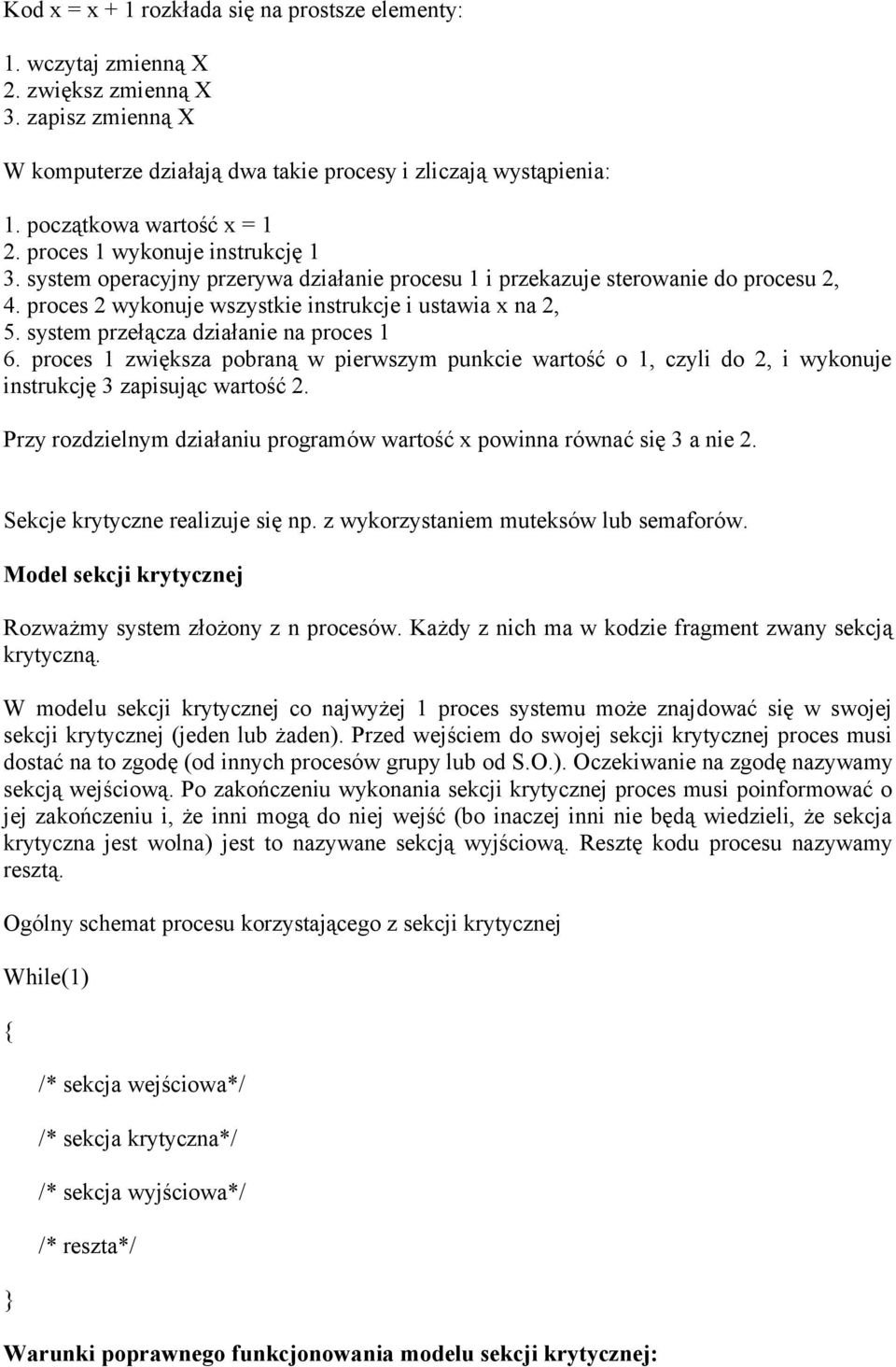 Kod x = x + 1 rozkłada się na prostsze elementy:

1. wczytaj zmienną X
2. zwiększ zmienną X
3. zapisz zmienną X

W komputerze działają dwa takie procesy i zliczają wystąpienia:

1. początkowa wartość x = 1
2. proces 1 wykonuje instrukcję 1
3. system operacyjny przerywa działanie procesu 1 i przekazuje sterowanie do procesu 2,
4. proces 2 wykonuje wszystkie instrukcje i ustawia x na 2,
5. system przełącza działanie na proces 1
6. proces 1 zwiększa pobraną w pierwszym punkcie wartość o 1, czyli do 2, i wykonuje instrukcję 3 zapisując wartość 2.

Przy rozdzielnym działaniu programów wartość x powinna równać się 3 a nie 2.

Sekcje krytyczne realizuje się np. z wykorzystaniem muteksów lub semaforów.

Model sekcji krytycznej

Rozważmy system złożony z n procesów. Każdy z nich ma w kodzie fragment zwany sekcją krytyczną.

W modelu sekcji krytycznej co najwyżej 1 proces systemu może znajdować się w swojej sekcji krytycznej (jeden lub żaden). Przed wejściem do swojej sekcji krytycznej proces musi dostać na to zgodę (od innych procesów grupy lub od S.O.). Oczekiwanie na zgodę nazywamy sekcją wejściową. Po zakończeniu wykonania sekcji krytycznej proces musi poinformować o jej zakończeniu i, że inni mogą do niej wejść (bo inaczej inni nie będą wiedzieli, że sekcja krytyczna jest wolna) jest to nazywane sekcją wyjściową. Resztę kodu procesu nazywamy resztą.

Ogólny schemat procesu korzystającego z sekcji krytycznej

While(1)

{

/* sekcja wejściowa*/

/* sekcja krytyczna*/

/* sekcja wyjściowa*/

/* reszta*/

}

Warunki poprawnego funkcjonowania modelu sekcji krytycznej: